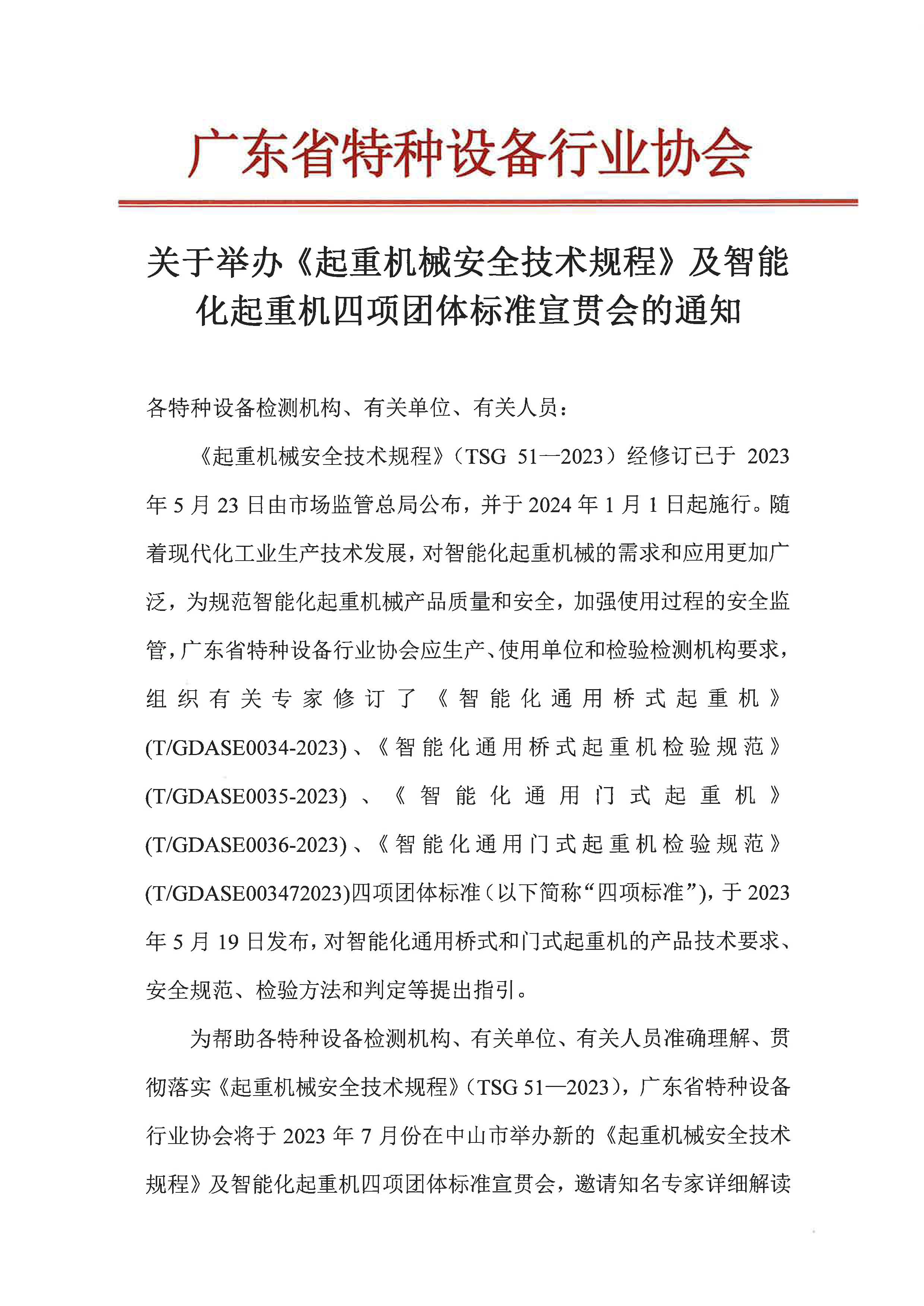 广东省特种设备行业协会

关于举办《起重机械安全技术规程》及智能化起重机四项团体标准宣贯会的通知

各特种设备检测机构、有关单位、有关人员：

《起重机械安全技术规程》（TSG 51—2023）经修订已于 2023 年 5 月 23 日由市场监管总局公布，并于 2024 年 1 月 1 日起施行。随着现代化工业生产技术发展，对智能化起重机械的需求和应用更加广泛，为规范智能化起重机械产品质量和安全，加强使用过程的安全监管，广东省特种设备行业协会应生产、使用单位和检验检测机构要求，组织有关专家修订了《智能化通用桥式起重机》(T/GDASE0034-2023)、《智能化通用桥式起重机检验规范》(T/GDASE0035-2023)、《智能化通用门式起重机》(T/GDASE0036-2023)、《智能化通用门式起重机检验规范》(T/GDASE003472023)四项团体标准（以下简称“四项标准”），于 2023 年 5 月 19 日发布，对智能化通用桥式和门式起重机的产品技术要求、安全规范、检验方法和判定等提出指引。

为帮助各特种设备检测机构、有关单位、有关人员准确理解、贯彻落实《起重机械安全技术规程》（TSG 51—2023），广东省特种设备行业协会将于 2023 年 7 月份在中山市举办新的《起重机械安全技术规程》及智能化起重机四项团体标准宣贯会，邀请知名专家详细解读